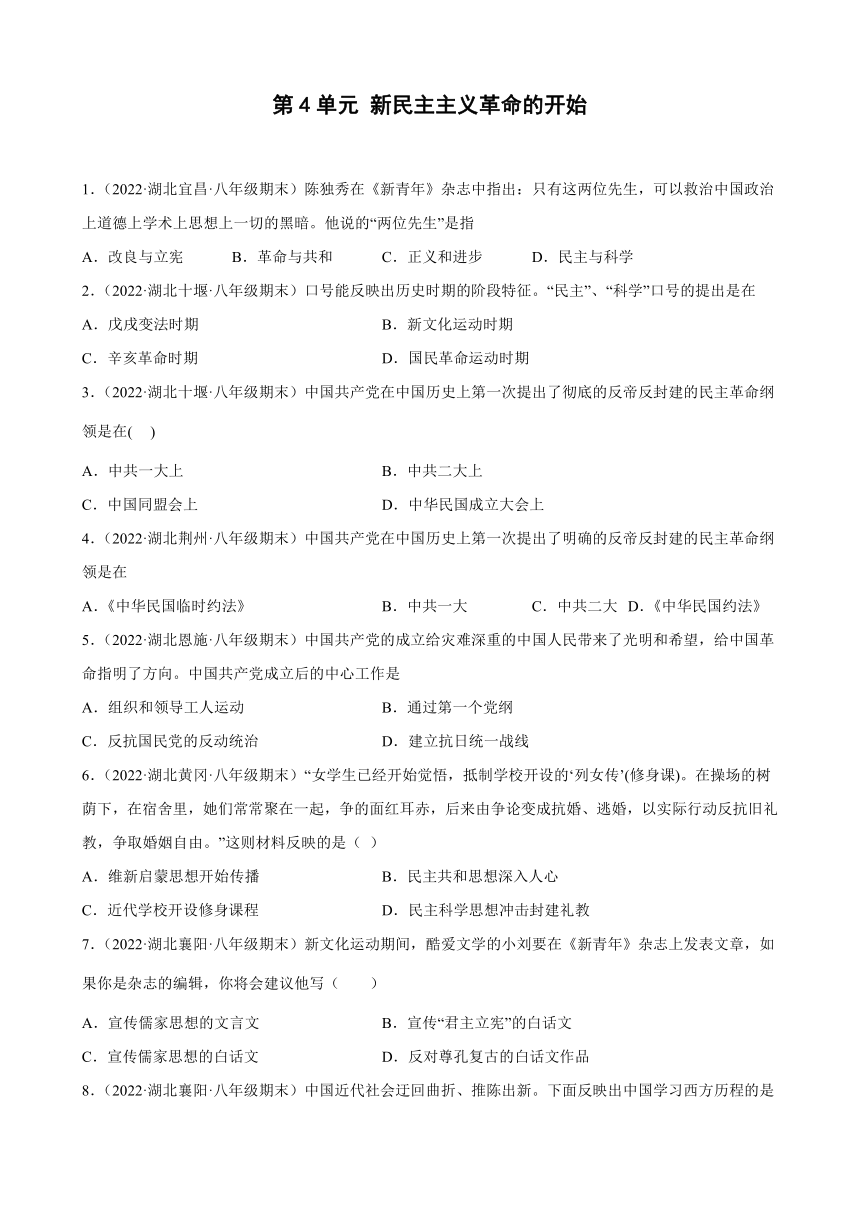 第 4 单元 新民主主义革命的开始

1．(2022·湖北宜昌·八年级期末）陈独秀在《新青年》杂志中指出：只有这两位先生，可以救治中国政治上道德上学术上思想上一切的黑暗。他说的“两位先生”是指

A．改良与立宪　B．革命与共和　C．正义和进步　D．民主与科学

2．(2022·湖北十堰·八年级期末）口号能反映出历史时期的阶段特征。“民主”、“科学”口号的提出是在

A．戊戌变法时期　B．新文化运动时期

C．辛亥革命时期　D．国民革命运动时期

3．(2022·湖北十堰·八年级期末）中国共产党在中国历史上第一次提出了彻底的反帝反封建的民主革命纲领是在(　)

A．中共一大上　B．中共二大上

C．中国同盟会上　D．中华民国成立大会上

4．(2022·湖北荆州·八年级期末）中国共产党在中国历史上第一次提出了明确的反帝反封建的民主革命纲领是在

A．《中华民国临时约法》　B．中共一大　C．中共二大　D．《中华民国约法》

5．(2022·湖北恩施·八年级期末）中国共产党的成立给灾难深重的中国人民带来了光明和希望，给中国革命指明了方向。中国共产党成立后的中心工作是

A．组织和领导工人运动　B．通过第一个党纲

C．反抗国民党的反动统治　D．建立抗日统一战线

6．(2022·湖北黄冈·八年级期末）“女学生已经开始觉悟，抵制学校开设的‘列女传’(修身课)。在操场的树荫下，在宿舍里，她们常常聚在一起，争的面红耳赤，后来由争论变成抗婚、逃婚，以实际行动反抗旧礼教，争取婚姻自由。”这则材料反映的是（ ）

A．维新启蒙思想开始传播　B．民主共和思想深入人心

C．近代学校开设修身课程　D．民主科学思想冲击封建礼教

7．(2022·湖北襄阳·八年级期末）新文化运动期间，酷爱文学的小刘要在《新青年》杂志上发表文章，如果你是杂志的编辑，你将会建议他写（　　）

A．宣传儒家思想的文言文　B．宣传“君主立宪”的白话文

C．宣传儒家思想的白话文　D．反对尊孔复古的白话文作品

8．(2022·湖北襄阳·八年级期末）中国近代社会迂回曲折、推陈出新。下面反映出中国学习西方历程的是